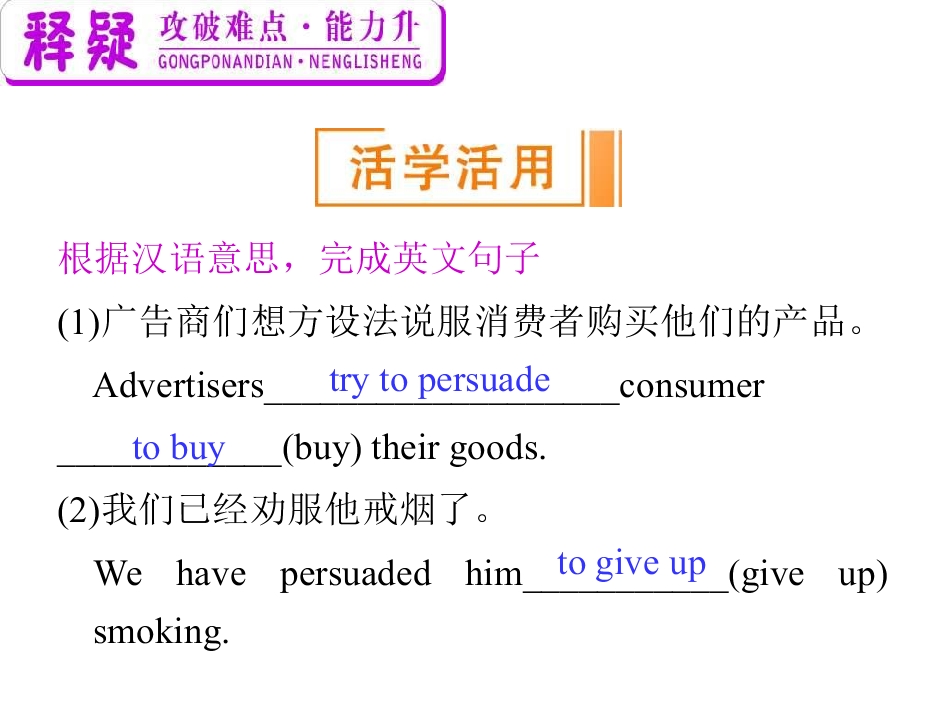 释疑 攻破难点·能力升
GONGPONANDIAN·NENGLISHENG

活学活用

根据汉语意思，完成英文句子

(1)广告商们想方设法说服消费者购买他们的产品。

Advertisers try to persuade consumer to buy (buy) their goods.

(2)我们已经劝服他戒烟了。

We have persuaded him to give up (give up) smoking.